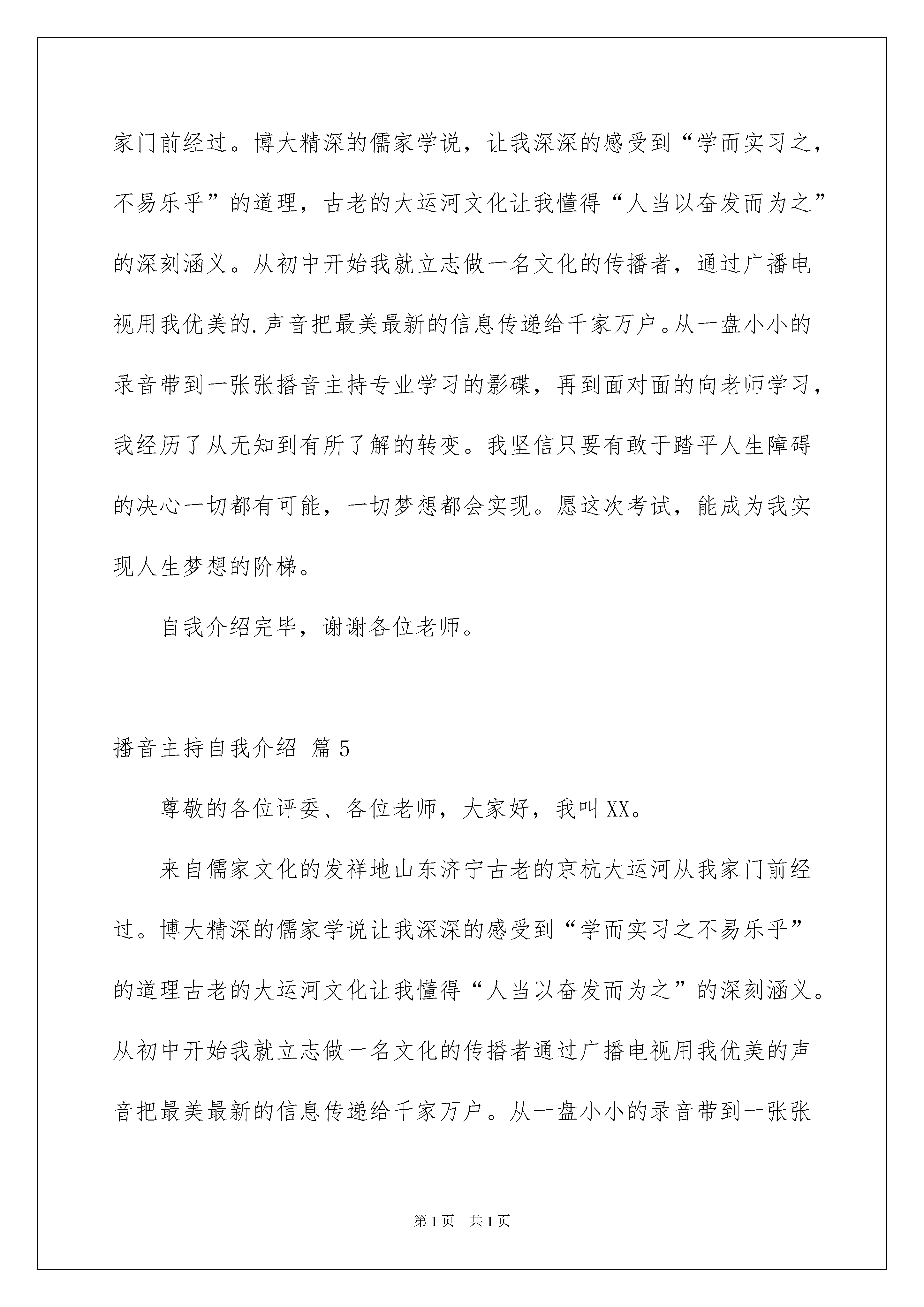 家门前经过。博大精深的儒家学说，让我深深的感受到“学而实习之，不易乐乎”的道理，古老的大运河文化让我懂得“人当以奋发而为之”的深刻涵义。从初中开始我就立志做一名文化的传播者，通过广播电视用我优美的.声音把最美最新的信息传递给千家万户。从一盘小小的录音带到一张张播音主持专业学习的影碟，再到面对面的向老师学习，我经历了从无知到有所了解的转变。我坚信只要有敢于踏平人生障碍的决心一切都有可能，一切梦想都会实现。愿这次考试，能成为我实现人生梦想的阶梯。

自我介绍完毕，谢谢各位老师。

播音主持自我介绍 篇5

尊敬的各位评委、各位老师，大家好，我叫XX。

来自儒家文化的发祥地山东济宁古老的京杭大运河从我家门前经过。博大精深的儒家学说让我深深的感受到“学而实习之不易乐乎”的道理古老的大运河文化让我懂得“人当以奋发而为之”的深刻涵义。从初中开始我就立志做一名文化的传播者通过广播电视用我优美的声音把最美最新的信息传递给千家万户。从一盘小小的录音带到一张张

第1页 共1页